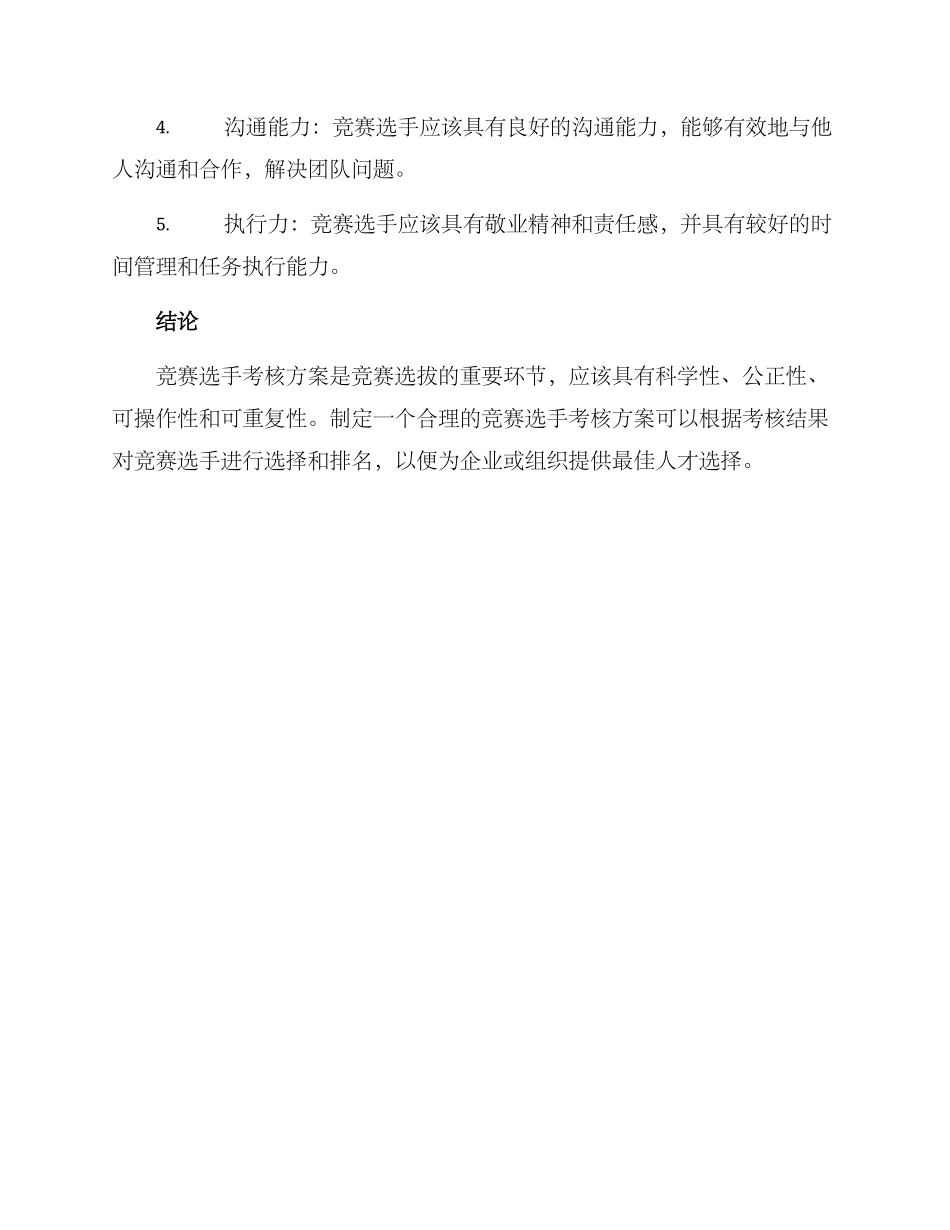 4. 沟通能力：竞赛选手应该具有良好的沟通能力，能够有效地与他人沟通和合作，解决团队问题。

5. 执行力：竞赛选手应该具有敬业精神和责任感，并具有较好的时间管理和任务执行能力。

结论

竞赛选手考核方案是竞赛选拔的重要环节，应该具有科学性、公正性、可操作性和可重复性。制定一个合理的竞赛选手考核方案可以根据考核结果对竞赛选手进行选择和排名，以便为企业或组织提供最佳人才选择。